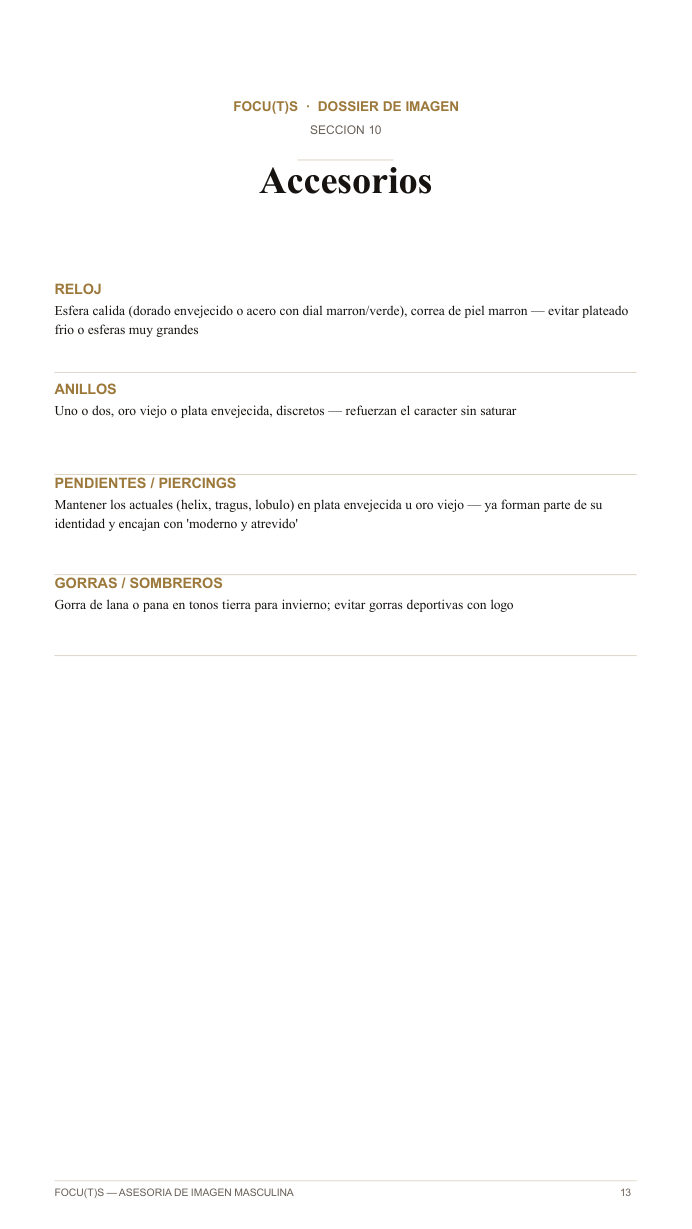 FOCU(T)S · DOSSIER DE IMAGEN
SECCION 10

Accesorios

RELOJ
Esfera calida (dorado envejecido o acero con dial marron/verde), correa de piel marron — evitar plateado frio o esferas muy grandes

ANILLOS
Uno o dos, oro viejo o plata envejecida, discretos — refuerzan el caracter sin saturar

PENDIENTES / PIERCINGS
Mantener los actuales (helix, tragus, lobulo) en plata envejecida u oro viejo — ya forman parte de su identidad y encajan con 'moderno y atrevido'

GORRAS / SOMBREROS
Gorra de lana o pana en tonos tierra para invierno; evitar gorras deportivas con logo

FOCU(T)S — ASESORIA DE IMAGEN MASCULINA
13